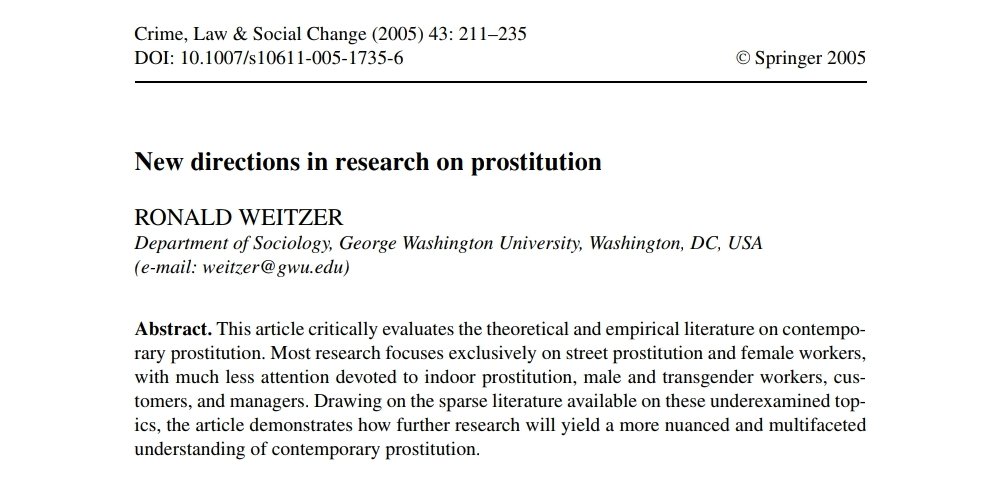 Crime, Law & Social Change (2005) 43: 211–235
DOI: 10.1007/s10611-005-1735-6 © Springer 2005

New directions in research on prostitution

RONALD WEITZER
Department of Sociology, George Washington University, Washington, DC, USA
(e-mail: weitzer@gwu.edu)

Abstract. This article critically evaluates the theoretical and empirical literature on contemporary prostitution. Most research focuses exclusively on street prostitution and female workers, with much less attention devoted to indoor prostitution, male and transgender workers, customers, and managers. Drawing on the sparse literature available on these underexamined topics, the article demonstrates how further research will yield a more nuanced and multifaceted understanding of contemporary prostitution.